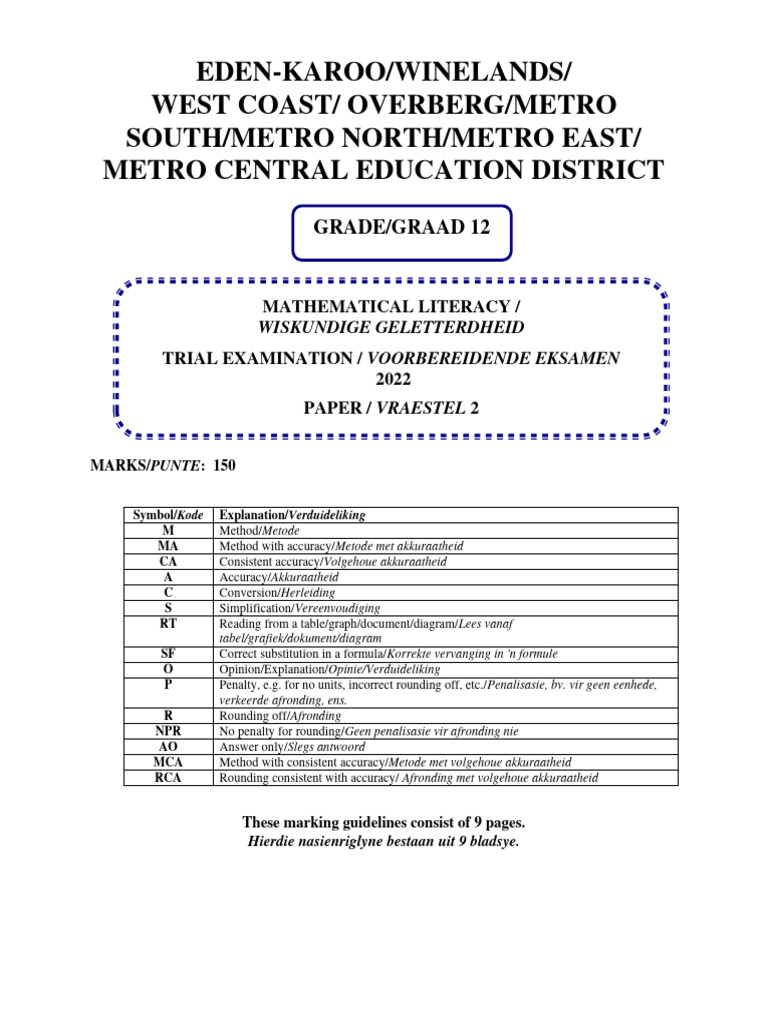 EDEN-KAROO/WINELANDS/
WEST COAST/ OVERBERG/METRO SOUTH/METRO NORTH/METRO EAST/ METRO CENTRAL EDUCATION DISTRICT

GRADE/GRAAD 12

MATHEMATICAL LITERACY /
WISKUNDIGE GELETTERDHEID

TRIAL EXAMINATION / VOORBEREIDENDE EKSAMEN
2022

PAPER / VRAESTEL 2

MARKS/PUNTE: 150

| Symbol/Kode | Explanation/Verduideliking |
|---|---|
| M | Method/Metode |
| MA | Method with accuracy/Metode met akkuraatheid |
| CA | Consistent accuracy/Volgehoue akkuraatheid |
| A | Accuracy/Akkuraatheid |
| C | Conversion/Herleiding |
| S | Simplification/Vereenvoudiging |
| RT | Reading from a table/graph/document/diagram/Lees vanaf tabel/grafiek/dokument/diagram |
| SF | Correct substitution in a formula/Korrekte vervanging in 'n formule |
| O | Opinion/Explanation/Opinie/Verduideliking |
| P | Penalty, e.g. for no units, incorrect rounding off, etc./Penalisasie, bv. vir geen eenhede, verkeerde afronding, ens. |
| R | Rounding off/Afronding |
| NPR | No penalty for rounding/Geen penalisasie vir afronding nie |
| AO | Answer only/Slegs antwoord |
| MCA | Method with consistent accuracy/Metode met volgehoue akkuraatheid |
| RCA | Rounding consistent with accuracy/ Afronding met volgehoue akkuraatheid |

These marking guidelines consist of 9 pages.
Hierdie nasienriglyne bestaan uit 9 bladsye.